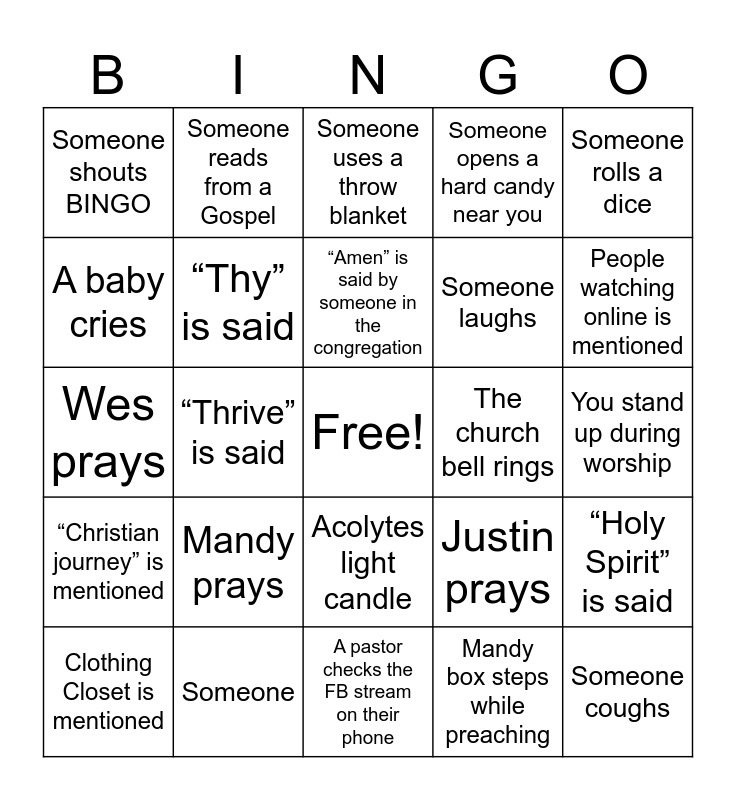 | B | I | N | G | O |
|---|---|---|---|---|
| Someone shouts BINGO | Someone reads from a Gospel | Someone uses a throw blanket | Someone opens a hard candy near you | Someone rolls a dice |
| A baby cries | "Thy" is said | "Amen" is said by someone in the congregation | Someone laughs | People watching online is mentioned |
| Wes prays | "Thrive" is said | Free! | The church bell rings | You stand up during worship |
| "Christian journey" is mentioned | Mandy prays | Acolytes light candle | Justin prays | "Holy Spirit" is said |
| Clothing Closet is mentioned | Someone | A pastor checks the FB stream on their phone | Mandy box steps while preaching | Someone coughs |